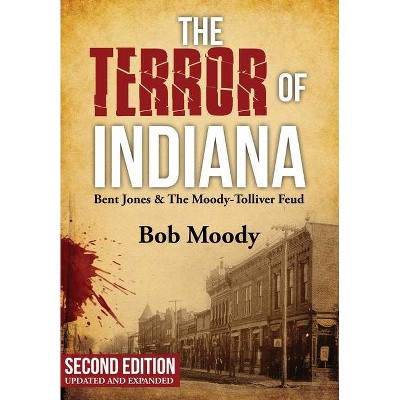 THE TERROR OF INDIANA

Bent Jones & The Moody-Tolliver Feud

Bob Moody

SECOND EDITION
UPDATED AND EXPANDED